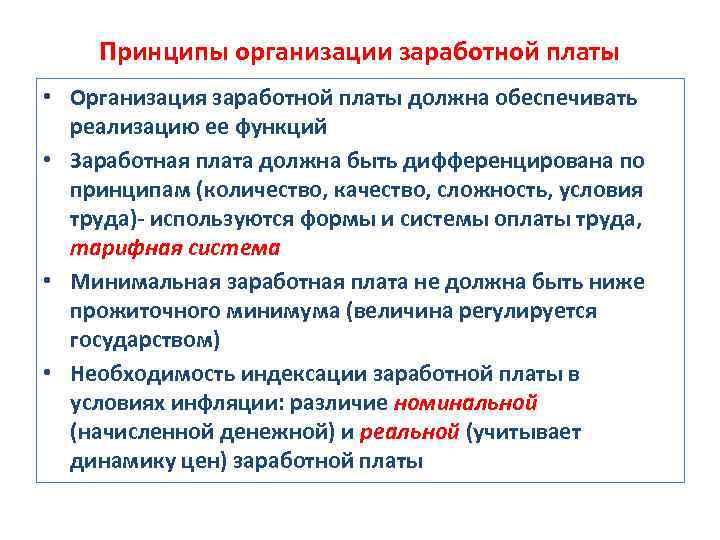 Принципы организации заработной платы

• Организация заработной платы должна обеспечивать реализацию ее функций
• Заработная плата должна быть дифференцирована по принципам (количество, качество, сложность, условия труда)- используются формы и системы оплаты труда, тарифная система
• Минимальная заработная плата не должна быть ниже прожиточного минимума (величина регулируется государством)
• Необходимость индексации заработной платы в условиях инфляции: различие номинальной (начисленной денежной) и реальной (учитывает динамику цен) заработной платы